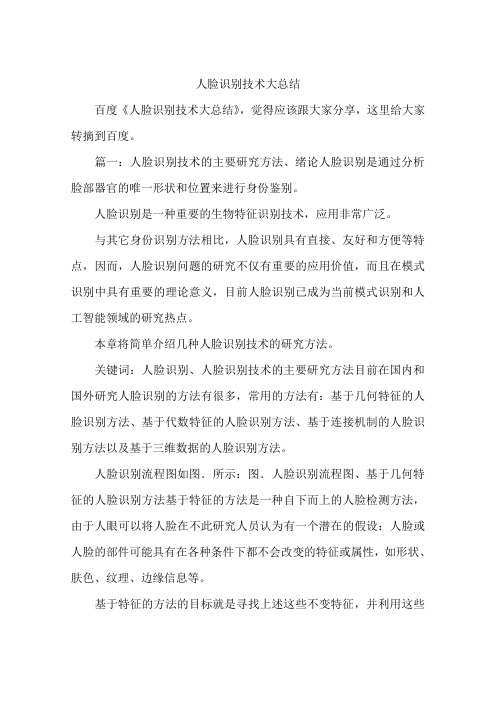 人脸识别技术大总结

百度《人脸识别技术大总结》，觉得应该跟大家分享，这里给大家转摘到百度。

篇一：人脸识别技术的主要研究方法、绪论人脸识别是通过分析脸部器官的唯一形状和位置来进行身份鉴别。

人脸识别是一种重要的生物特征识别技术，应用非常广泛。

与其它身份识别方法相比，人脸识别具有直接、友好和方便等特点，因而，人脸识别问题的研究不仅有重要的应用价值，而且在模式识别中具有重要的理论意义，目前人脸识别已成为当前模式识别和人工智能领域的研究热点。

本章将简单介绍几种人脸识别技术的研究方法。

关键词：人脸识别、人脸识别技术的主要研究方法目前在国内和国外研究人脸识别的方法有很多，常用的方法有：基于几何特征的人脸识别方法、基于代数特征的人脸识别方法、基于连接机制的人脸识别方法以及基于三维数据的人脸识别方法。

人脸识别流程图如图．所示：图．人脸识别流程图、基于几何特征的人脸识别方法基于特征的方法是一种自下而上的人脸检测方法，由于人眼可以将人脸在不此研究人员认为有一个潜在的假设：人脸或人脸的部件可能具有在各种条件下都不会改变的特征或属性，如形状、肤色、纹理、边缘信息等。

基于特征的方法的目标就是寻找上述这些不变特征，并利用这些